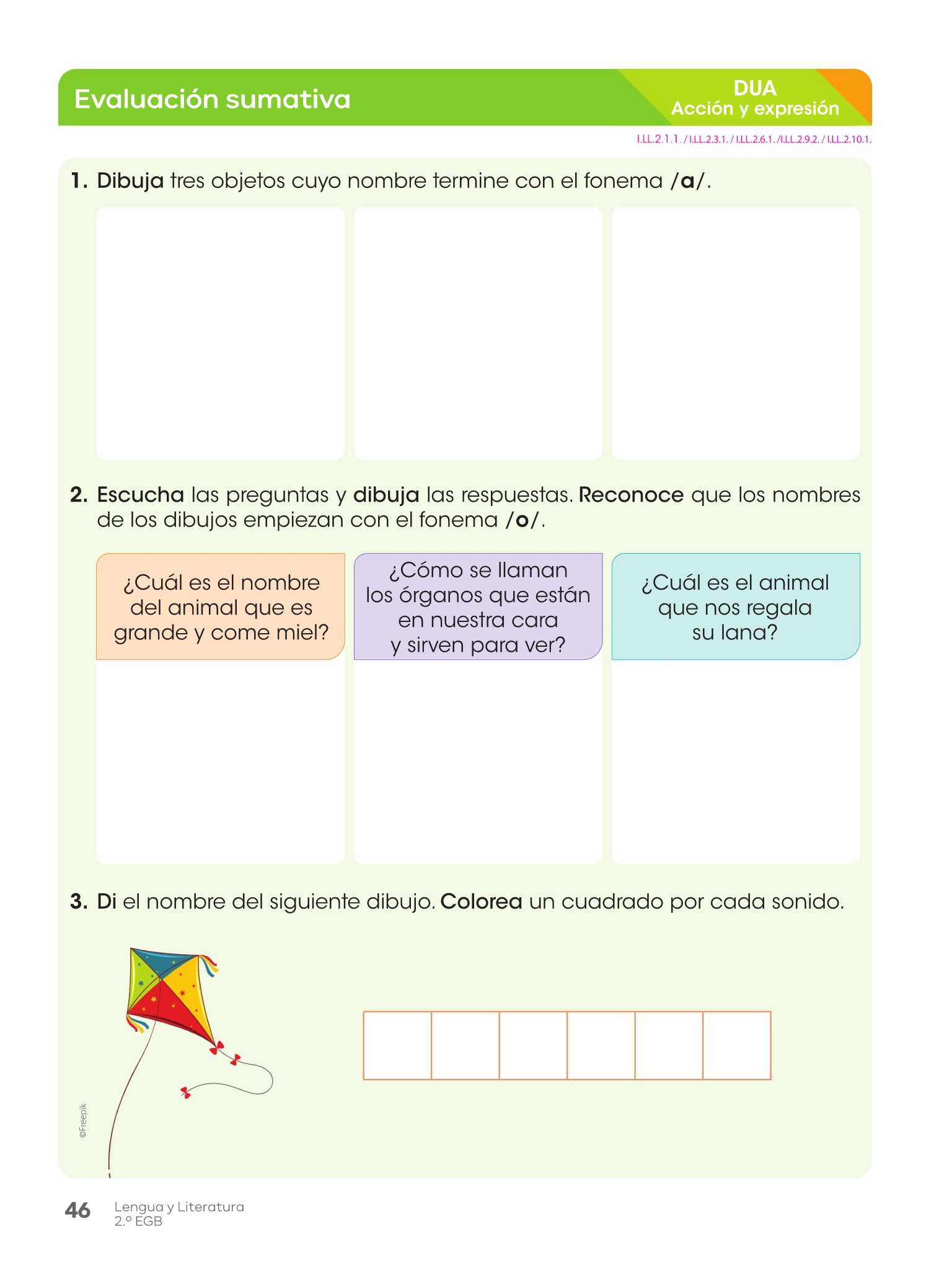 Evaluación sumativa

DUA
Acción y expresión

I.LL.2.1.1. / I.LL.2.3.1. / I.LL.2.6.1. /I.LL.2.9.2. / I.LL.2.10.1.

1. Dibuja tres objetos cuyo nombre termine con el fonema /a/.

2. Escucha las preguntas y dibuja las respuestas. Reconoce que los nombres de los dibujos empiezan con el fonema /o/.

¿Cuál es el nombre del animal que es grande y come miel?

¿Cómo se llaman los órganos que están en nuestra cara y sirven para ver?

¿Cuál es el animal que nos regala su lana?

3. Di el nombre del siguiente dibujo. Colorea un cuadrado por cada sonido.

©Freepik

46 Lengua y Literatura
2.º EGB